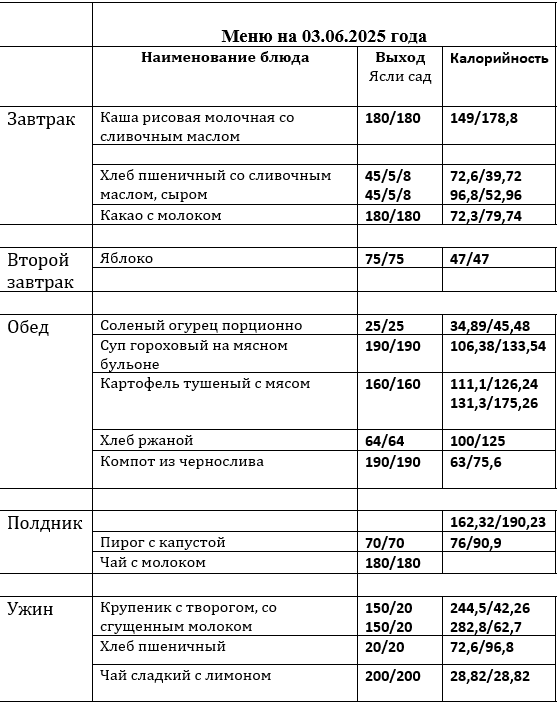 Меню на 03.06.2025 года

| | Наименование блюда | Выход Ясли сад | Калорийность |
|---|---|---|---|
| Завтрак | Каша рисовая молочная со сливочным маслом | 180/180 | 149/178,8 |
| | | | |
| | Хлеб пшеничный со сливочным маслом, сыром | 45/5/8 45/5/8 | 72,6/39,72 96,8/52,96 |
| | Какао с молоком | 180/180 | 72,3/79,74 |
| | | | |
| Второй завтрак | Яблоко | 75/75 | 47/47 |
| | | | |
| | | | |
| Обед | Соленый огурец порционно | 25/25 | 34,89/45,48 |
| | Суп гороховый на мясном бульоне | 190/190 | 106,38/133,54 |
| | Картофель тушеный с мясом | 160/160 | 111,1/126,24 131,3/175,26 |
| | Хлеб ржаной | 64/64 | 100/125 |
| | Компот из чернослива | 190/190 | 63/75,6 |
| | | | |
| Полдник | | | 162,32/190,23 |
| | Пирог с капустой | 70/70 | 76/90,9 |
| | Чай с молоком | 180/180 | |
| | | | |
| Ужин | Крупеник с творогом, со сгущенным молоком | 150/20 150/20 | 244,5/42,26 282,8/62,7 |
| | Хлеб пшеничный | 20/20 | 72,6/96,8 |
| | Чай сладкий с лимоном | 200/200 | 28,82/28,82 |